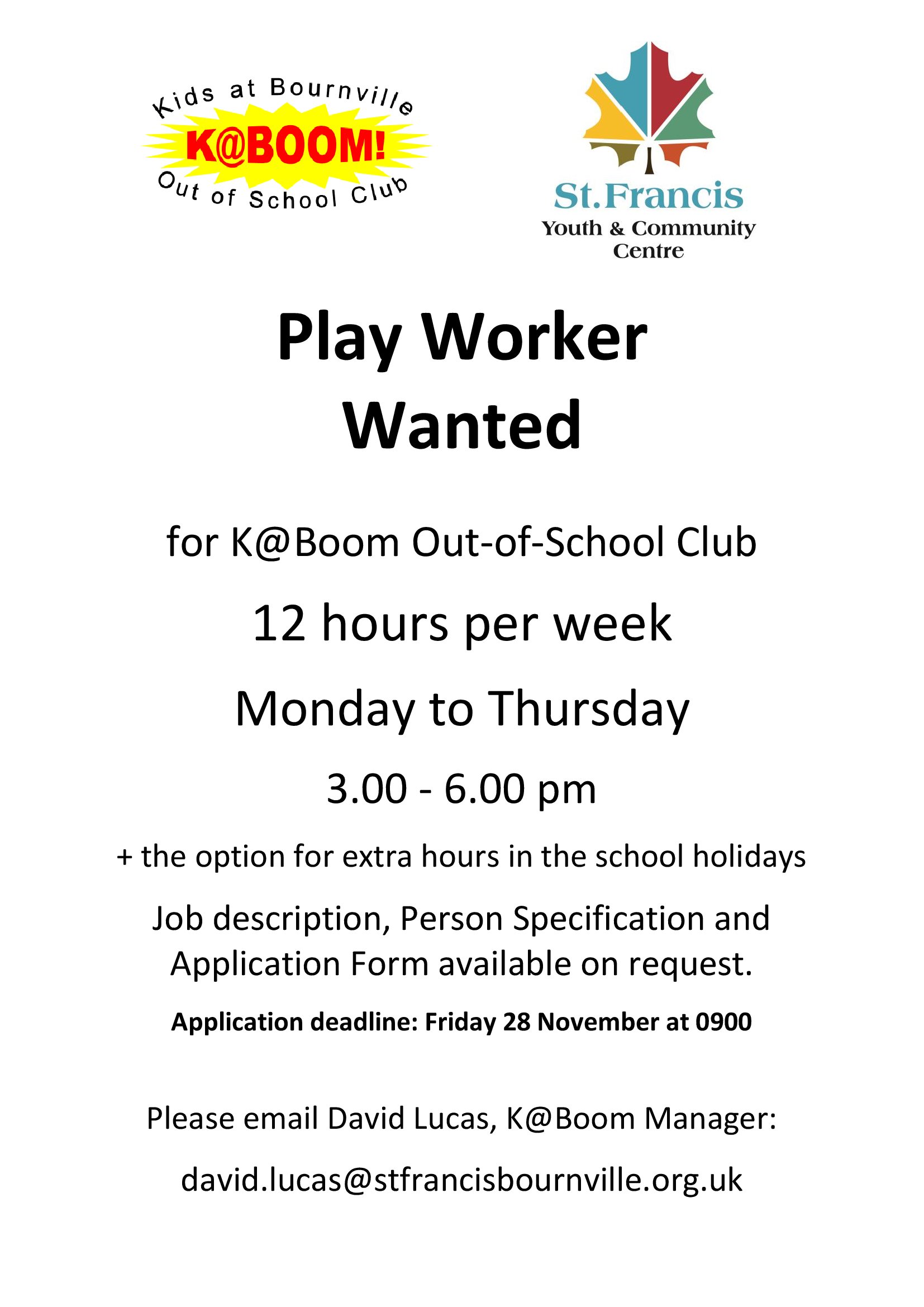 Kids at Bournville
K@BOOM!
Out of School Club

St.Francis
Youth & Community
Centre

Play Worker
Wanted

for K@Boom Out-of-School Club

12 hours per week

Monday to Thursday

3.00 - 6.00 pm

+ the option for extra hours in the school holidays

Job description, Person Specification and Application Form available on request.

Application deadline: Friday 28 November at 0900

Please email David Lucas, K@Boom Manager:

david.lucas@stfrancisbournville.org.uk